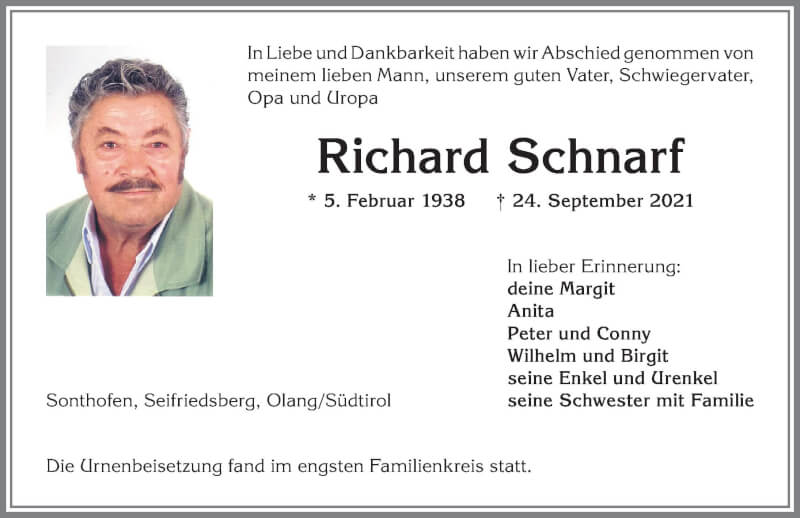 In Liebe und Dankbarkeit haben wir Abschied genommen von meinem lieben Mann, unserem guten Vater, Schwiegervater, Opa und Uropa

Richard Schnarf

* 5. Februar 1938 † 24. September 2021

In lieber Erinnerung:
deine Margit
Anita
Peter und Conny
Wilhelm und Birgit
seine Enkel und Urenkel
seine Schwester mit Familie

Sonthofen, Seifriedsberg, Olang/Südtirol

Die Urnenbeisetzung fand im engsten Familienkreis statt.